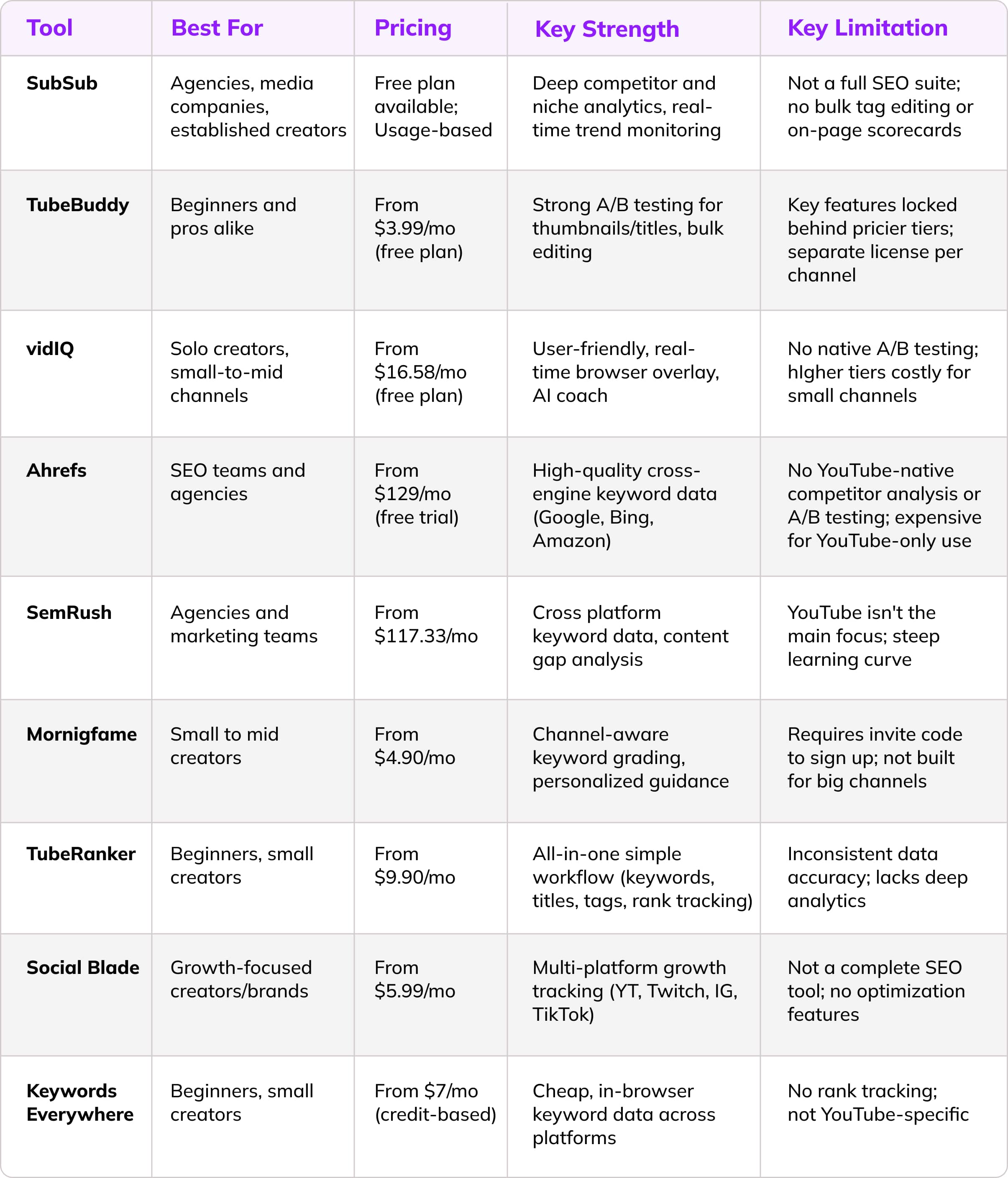 | Tool | Best For | Pricing | Key Strength | Key Limitation |
|---|---|---|---|---|
| SubSub | Agencies, media companies, established creators | Free plan available; Usage-based | Deep competitor and niche analytics, real-time trend monitoring | Not a full SEO suite; no bulk tag editing or on-page scorecards |
| TubeBuddy | Beginners and pros alike | From \$3.99/mo (free plan) | Strong A/B testing for thumbnails/titles, bulk editing | Key features locked behind pricier tiers; separate license per channel |
| vidIQ | Solo creators, small-to-mid channels | From \$16.58/mo (free plan) | User-friendly, real-time browser overlay, AI coach | No native A/B testing; hIgher tiers costly for small channels |
| Ahrefs | SEO teams and agencies | From \$129/mo (free trial) | High-quality cross-engine keyword data (Google, Bing, Amazon) | No YouTube-native competitor analysis or A/B testing; expensive for YouTube-only use |
| SemRush | Agencies and marketing teams | From \$117.33/mo | Cross platform keyword data, content gap analysis | YouTube isn't the main focus; steep learning curve |
| Mornigfame | Small to mid creators | From \$4.90/mo | Channel-aware keyword grading, personalized guidance | Requires invite code to sign up; not built for big channels |
| TubeRanker | Beginners, small creators | From \$9.90/mo | All-in-one simple workflow (keywords, titles, tags, rank tracking) | Inconsistent data accuracy; lacks deep analytics |
| Social Blade | Growth-focused creators/brands | From \$5.99/mo | Multi-platform growth tracking (YT, Twitch, IG, TikTok) | Not a complete SEO tool; no optimization features |
| Keywords Everywhere | Beginners, small creators | From \$7/mo (credit-based) | Cheap, in-browser keyword data across platforms | No rank tracking; not YouTube-specific |